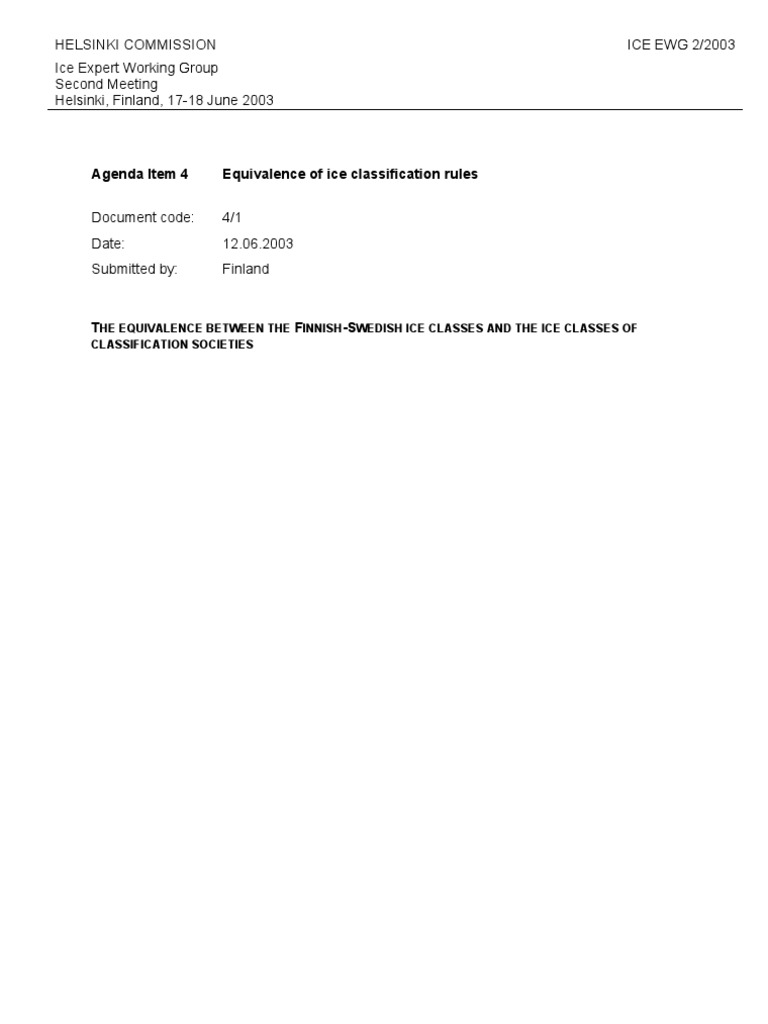 HELSINKI COMMISSION

ICE EWG 2/2003

Ice Expert Working Group
Second Meeting
Helsinki, Finland, 17-18 June 2003

Agenda Item 4 Equivalence of ice classification rules

Document code: 4/1
Date: 12.06.2003
Submitted by: Finland

THE EQUIVALENCE BETWEEN THE FINNISH-SWEDISH ICE CLASSES AND THE ICE CLASSES OF CLASSIFICATION SOCIETIES